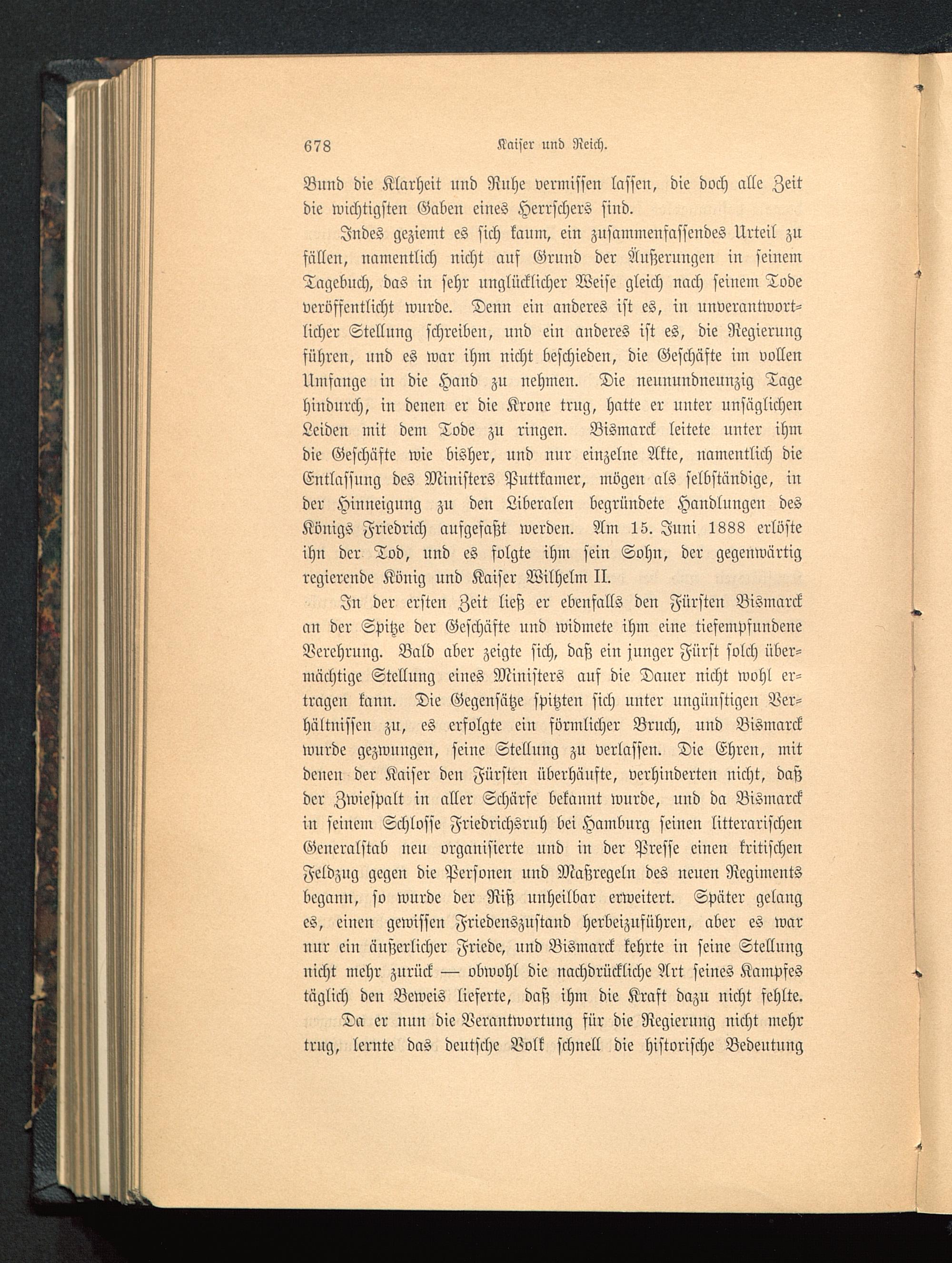 678 Kaiser und Reich.

Bund die Klarheit und Ruhe vermissen lassen, die doch alle Zeit die wichtigsten Gaben eines Herrschers sind.

Indes geziemt es sich kaum, ein zusammenfassendes Urteil zu fällen, namentlich nicht auf Grund der Äußerungen in seinem Tagebuch, das in sehr unglücklicher Weise gleich nach seinem Tode veröffentlicht wurde. Denn ein anderes ist es, in unverantwortlicher Stellung schreiben, und ein anderes ist es, die Regierung führen, und es war ihm nicht beschieden, die Geschäfte im vollen Umfange in die Hand zu nehmen. Die neunundneunzig Tage hindurch, in denen er die Krone trug, hatte er unter unsäglichen Leiden mit dem Tode zu ringen. Bismarck leitete unter ihm die Geschäfte wie bisher, und nur einzelne Akte, namentlich die Entlassung des Ministers Puttkamer, mögen als selbständige, in der Hinneigung zu den Liberalen begründete Handlungen des Königs Friedrich aufgefaßt werden. Am 15. Juni 1888 erlöste ihn der Tod, und es folgte ihm sein Sohn, der gegenwärtig regierende König und Kaiser Wilhelm II.

In der ersten Zeit ließ er ebenfalls den Fürsten Bismarck an der Spitze der Geschäfte und widmete ihm eine tiefempfundene Verehrung. Bald aber zeigte sich, daß ein junger Fürst solch übermächtige Stellung eines Ministers auf die Dauer nicht wohl ertragen kann. Die Gegensätze spitzten sich unter ungünstigen Verhältnissen zu, es erfolgte ein förmlicher Bruch, und Bismarck wurde gezwungen, seine Stellung zu verlassen. Die Ehren, mit denen der Kaiser den Fürsten überhäufte, verhinderten nicht, daß der Zwiespalt in aller Schärfe bekannt wurde, und da Bismarck in seinem Schlosse Friedrichsruh bei Hamburg seinen litterarischen Generalstab neu organisierte und in der Presse einen kritischen Feldzug gegen die Personen und Maßregeln des neuen Regiments begann, so wurde der Riß unheilbar erweitert. Später gelang es, einen gewissen Friedenszustand herbeizuführen, aber es war nur ein äußerlicher Friede, und Bismarck kehrte in seine Stellung nicht mehr zurück — obwohl die nachdrückliche Art seines Kampfes täglich den Beweis lieferte, daß ihm die Kraft dazu nicht fehlte.

Da er nun die Verantwortung für die Regierung nicht mehr trug, lernte das deutsche Volk schnell die historische Bedeutung